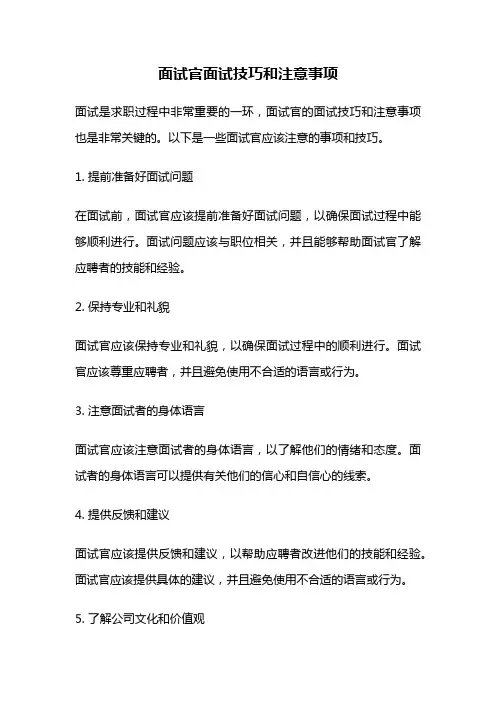 面试官面试技巧和注意事项

面试是求职过程中非常重要的一环，面试官的面试技巧和注意事项也是非常关键的。以下是一些面试官应该注意的事项和技巧。

1. 提前准备好面试问题

在面试前，面试官应该提前准备好面试问题，以确保面试过程中能够顺利进行。面试问题应该与职位相关，并且能够帮助面试官了解应聘者的技能和经验。

2. 保持专业和礼貌

面试官应该保持专业和礼貌，以确保面试过程中的顺利进行。面试官应该尊重应聘者，并且避免使用不合适的语言或行为。

3. 注意面试者的身体语言

面试官应该注意面试者的身体语言，以了解他们的情绪和态度。面试者的身体语言可以提供有关他们的信心和自信心的线索。

4. 提供反馈和建议

面试官应该提供反馈和建议，以帮助应聘者改进他们的技能和经验。面试官应该提供具体的建议，并且避免使用不合适的语言或行为。

5. 了解公司文化和价值观